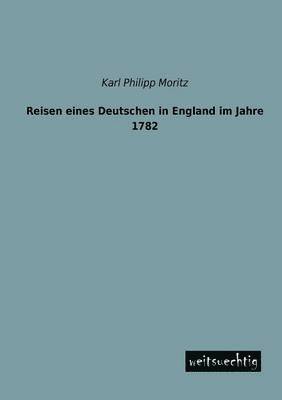 Karl Philipp Moritz

Reisen eines Deutschen in England im Jahre 1782

weitsuechtig